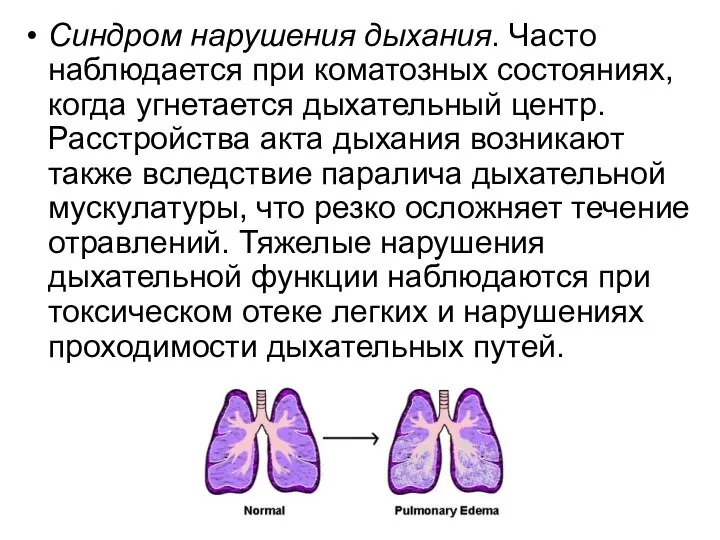 • Синдром нарушения дыхания. Часто наблюдается при коматозных состояниях, когда угнетается дыхательный центр. Расстройства акта дыхания возникают также вследствие паралича дыхательной мускулатуры, что резко осложняет течение отравлений. Тяжелые нарушения дыхательной функции наблюдаются при токсическом отеке легких и нарушениях проходимости дыхательных путей.

Normal

Pulmonary Edema